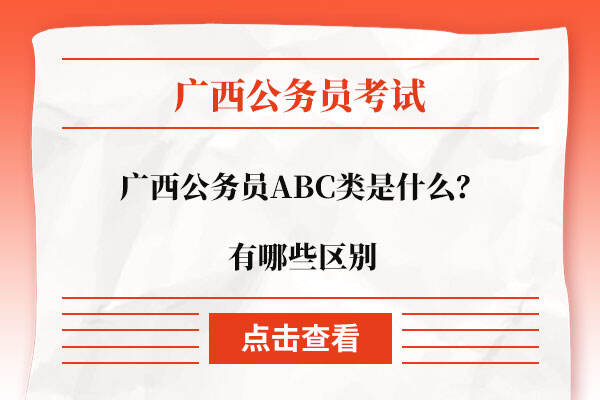 广西公务员考试

广西公务员ABC类是什么?

有哪些区别

点击查看